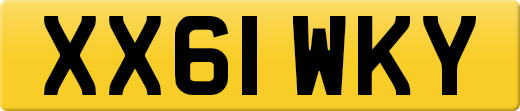 XX61 WKY